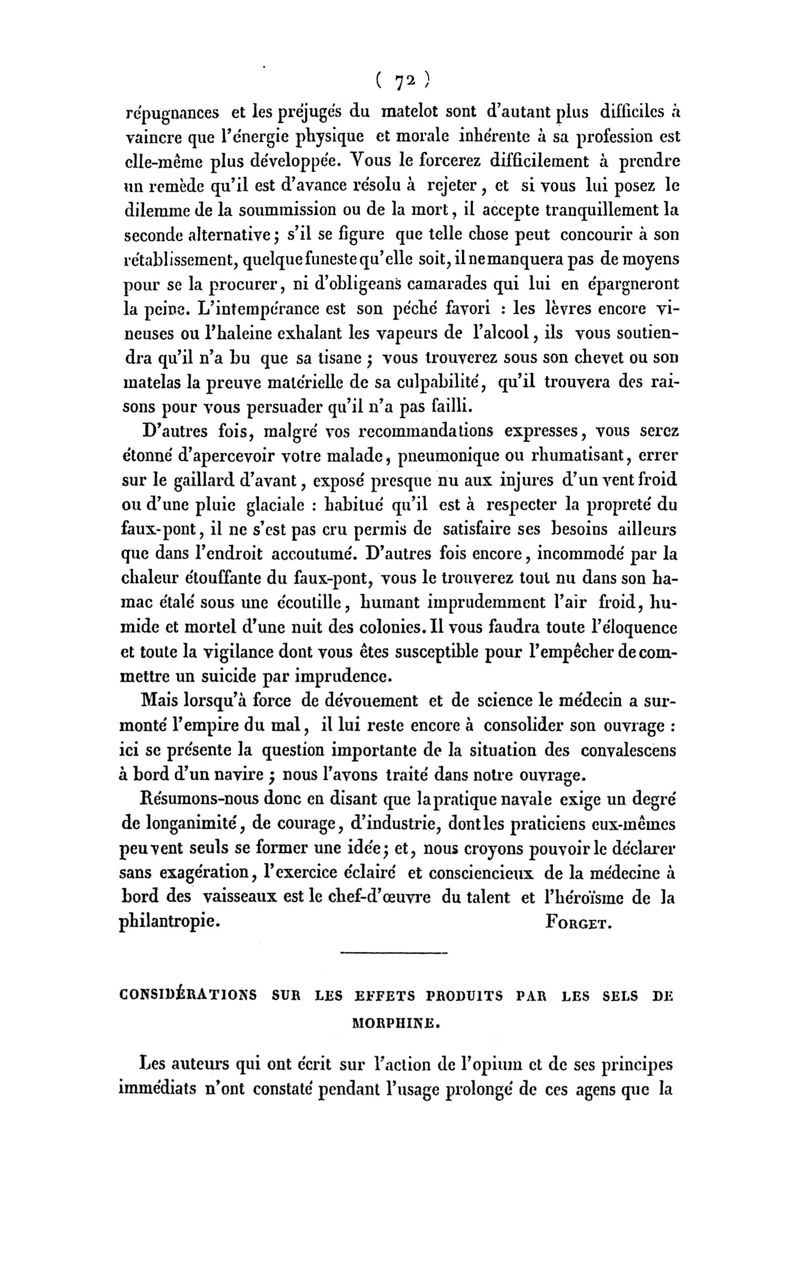 ( 72 )

répugnances et les préjugés du matelot sont d'autant plus difficiles à vaincre que l'énergie physique et morale inhérente à sa profession est elle-même plus développée. Vous le forcerez difficilement à prendre un remède qu'il est d'avance résolu à rejeter, et si vous lui posez le dilemme de la soummission ou de la mort, il accepte tranquillement la seconde alternative; s'il se figure que telle chose peut concourir à son rétablissement, quelque funeste qu'elle soit, il ne manquera pas de moyens pour se la procurer, ni d'obligeans camarades qui lui en épargneront la peine. L'intempérance est son péché favori : les lèvres encore vineuses ou l'haleine exhalant les vapeurs de l'alcool, ils vous soutiendra qu'il n'a bu que sa tisane; vous trouverez sous son chevet ou son matelas la preuve matérielle de sa culpabilité, qu'il trouvera des raisons pour vous persuader qu'il n'a pas failli.

D'autres fois, malgré vos recommandations expresses, vous serez étonné d'apercevoir votre malade, pneumonique ou rhumatisant, errer sur le gaillard d'avant, exposé presque nu aux injures d'un vent froid ou d'une pluie glaciale : habitué qu'il est à respecter la propreté du faux-pont, il ne s'est pas cru permis de satisfaire ses besoins ailleurs que dans l'endroit accoutumé. D'autres fois encore, incommodé par la chaleur étouffante du faux-pont, vous le trouverez tout nu dans son hamac étalé sous une écoutille, humant imprudemment l'air froid, humide et mortel d'une nuit des colonies. Il vous faudra toute l'éloquence et toute la vigilance dont vous êtes susceptible pour l'empêcher de commettre un suicide par imprudence.

Mais lorsqu'à force de dévouement et de science le médecin a surmonté l'empire du mal, il lui reste encore à consolider son ouvrage : ici se présente la question importante de la situation des convalescens à bord d'un navire; nous l'avons traité dans notre ouvrage.

Résumons-nous donc en disant que la pratique navale exige un degré de longanimité, de courage, d'industrie, dont les praticiens eux-mêmes peuvent seuls se former une idée; et, nous croyons pouvoir le déclarer sans exagération, l'exercice éclairé et consciencieux de la médecine à bord des vaisseaux est le chef-d'œuvre du talent et l'héroïsme de la philantropie. FORGET.

CONSIDÉRATIONS SUR LES EFFETS PRODUITS PAR LES SELS DE MORPHINE.

Les auteurs qui ont écrit sur l'action de l'opium et de ses principes immédiats n'ont constaté pendant l'usage prolongé de ces agens que la